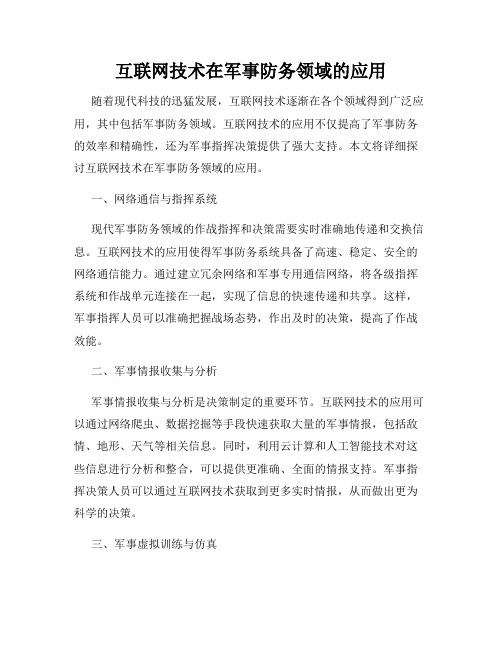 互联网技术在军事防务领域的应用

随着现代科技的迅猛发展，互联网技术逐渐在各个领域得到广泛应用，其中包括军事防务领域。互联网技术的应用不仅提高了军事防务的效率和精确性，还为军事指挥决策提供了强大支持。本文将详细探讨互联网技术在军事防务领域的应用。

一、网络通信与指挥系统

现代军事防务领域的作战指挥和决策需要实时准确地传递和交换信息。互联网技术的应用使得军事防务系统具备了高速、稳定、安全的网络通信能力。通过建立冗余网络和军事专用通信网络，将各级指挥系统和作战单元连接在一起，实现了信息的快速传递和共享。这样，军事指挥人员可以准确把握战场态势，作出及时的决策，提高了作战效能。

二、军事情报收集与分析

军事情报收集与分析是决策制定的重要环节。互联网技术的应用可以通过网络爬虫、数据挖掘等手段快速获取大量的军事情报，包括敌情、地形、天气等相关信息。同时，利用云计算和人工智能技术对这些信息进行分析和整合，可以提供更准确、全面的情报支持。军事指挥决策人员可以通过互联网技术获取到更多实时情报，从而做出更为科学的决策。

三、军事虚拟训练与仿真